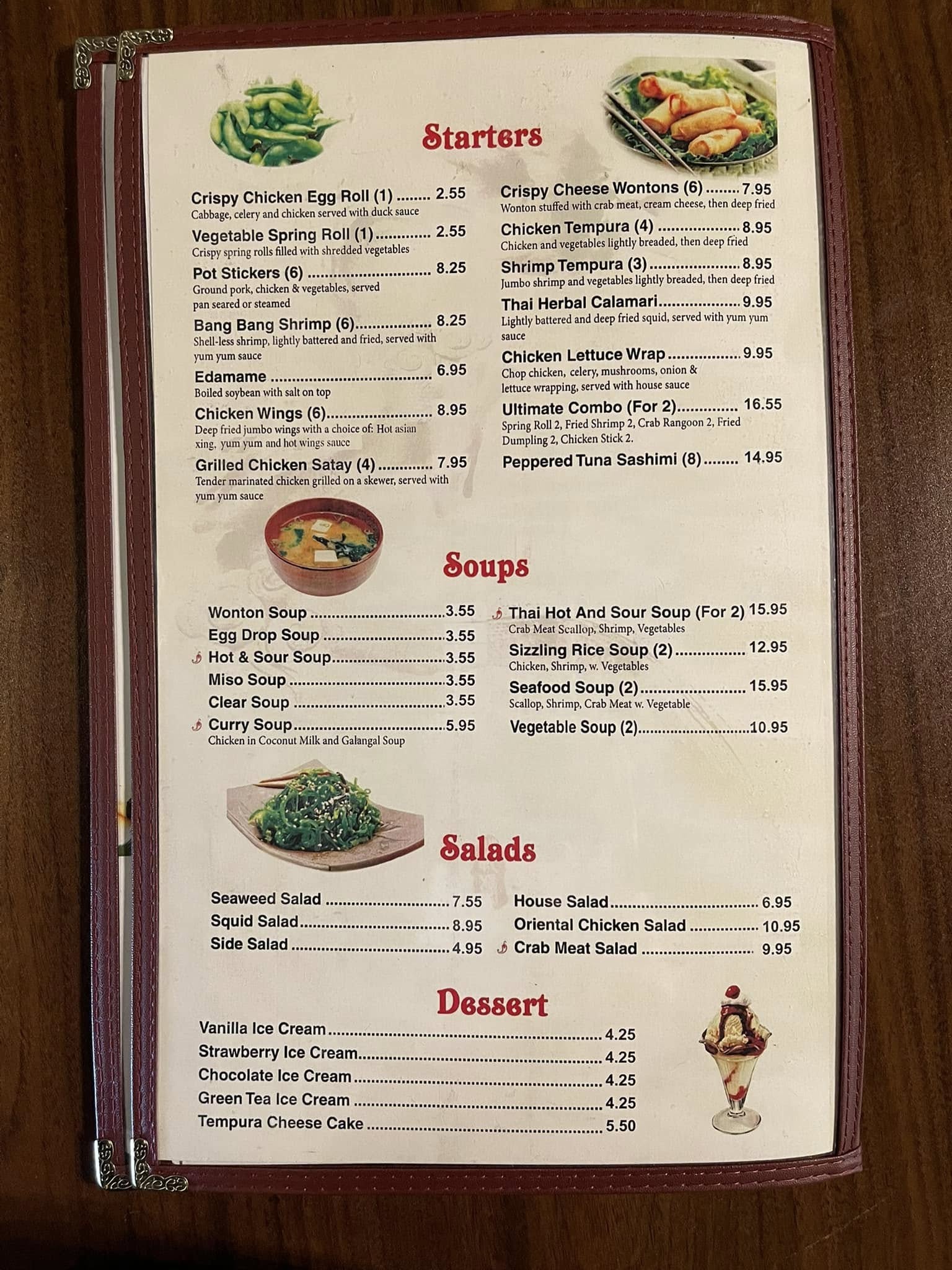 Starters

Crispy Chicken Egg Roll (1) 2.55
Cabbage, celery and chicken served with duck sauce

Vegetable Spring Roll (1) 2.55
Crispy spring rolls filled with shredded vegetables

Pot Stickers (6) 8.25
Ground pork, chicken & vegetables, served pan seared or steamed

Bang Bang Shrimp (6) 8.25
Shell-less shrimp, lightly battered and fried, served with yum yum sauce

Edamame 6.95
Boiled soybean with salt on top

Chicken Wings (6) 8.95
Deep fried jumbo wings with a choice of: Hot asian xing, yum yum and hot wings sauce

Grilled Chicken Satay (4) 7.95
Tender marinated chicken grilled on a skewer, served with yum yum sauce

Crispy Cheese Wontons (6) 7.95
Wonton stuffed with crab meat, cream cheese, then deep fried

Chicken Tempura (4) 8.95
Chicken and vegetables lightly breaded, then deep fried

Shrimp Tempura (3) 8.95
Jumbo shrimp and vegetables lightly breaded, then deep fried

Thai Herbal Calamari 9.95
Lightly battered and deep fried squid, served with yum yum sauce

Chicken Lettuce Wrap 9.95
Chop chicken, celery, mushrooms, onion & lettuce wrapping, served with house sauce

Ultimate Combo (For 2) 16.55
Spring Roll 2, Fried Shrimp 2, Crab Rangoon 2, Fried Dumpling 2, Chicken Stick 2.

Peppered Tuna Sashimi (8) 14.95

Soups

Wonton Soup 3.55
Egg Drop Soup 3.55
Hot & Sour Soup 3.55
Miso Soup 3.55
Clear Soup 3.55
Curry Soup 5.95
Chicken in Coconut Milk and Galangal Soup

Thai Hot And Sour Soup (For 2) 15.95
Crab Meat Scallop, Shrimp, Vegetables

Sizzling Rice Soup (2) 12.95
Chicken, Shrimp, w. Vegetables

Seafood Soup (2) 15.95
Scallop, Shrimp, Crab Meat w. Vegetable

Vegetable Soup (2) 10.95

Salads

Seaweed Salad 7.55
Squid Salad 8.95
Side Salad 4.95

House Salad 6.95
Oriental Chicken Salad 10.95
Crab Meat Salad 9.95

Dessert

Vanilla Ice Cream 4.25
Strawberry Ice Cream 4.25
Chocolate Ice Cream 4.25
Green Tea Ice Cream 4.25
Tempura Cheese Cake 5.50